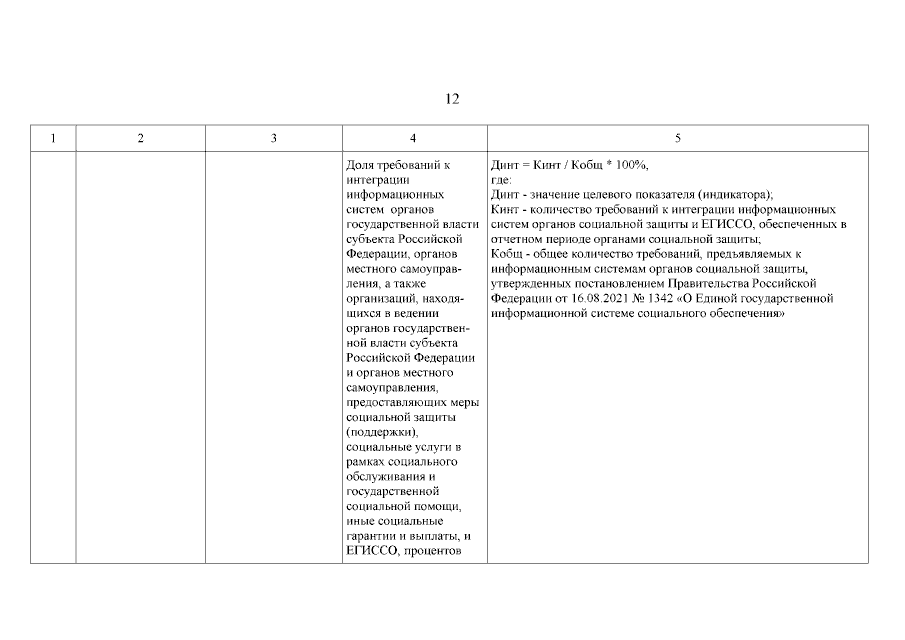 12

| 1 | 2 | 3 | 4 | 5 |
|---|---|---|---|---|
| | | | Доля требований к интеграции информационных систем органов государственной власти субъекта Российской Федерации, органов местного самоуправления, а также организаций, находящихся в ведении органов государственной власти субъекта Российской Федерации и органов местного самоуправления, предоставляющих меры социальной защиты (поддержки), социальные услуги в рамках социального обслуживания и государственной социальной помощи, иные социальные гарантии и выплаты, и ЕГИССО, процентов | Динт = Кинт / Кобщ * 100%, где: Динт - значение целевого показателя (индикатора); Кинт - количество требований к интеграции информационных систем органов социальной защиты и ЕГИССО, обеспеченных в отчетном периоде органами социальной защиты; Кобщ - общее количество требований, предъявляемых к информационным системам органов социальной защиты, утвержденных постановлением Правительства Российской Федерации от 16.08.2021 № 1342 «О Единой государственной информационной системе социального обеспечения» |